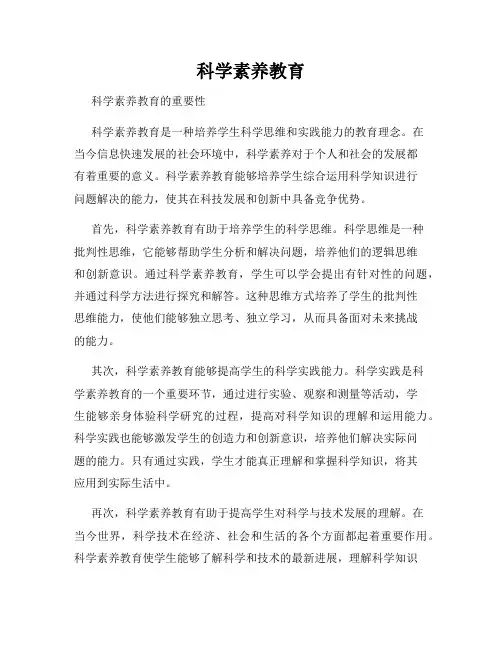 科学素养教育

科学素养教育的重要性

科学素养教育是一种培养学生科学思维和实践能力的教育理念。在当今信息快速发展的社会环境中，科学素养对于个人和社会的发展都有着重要的意义。科学素养教育能够培养学生综合运用科学知识进行问题解决的能力，使其在科技发展和创新中具备竞争优势。

首先，科学素养教育有助于培养学生的科学思维。科学思维是一种批判性思维，它能够帮助学生分析和解决问题，培养他们的逻辑思维和创新意识。通过科学素养教育，学生可以学会提出有针对性的问题，并通过科学方法进行探究和解答。这种思维方式培养了学生的批判性思维能力，使他们能够独立思考、独立学习，从而具备面对未来挑战的能力。

其次，科学素养教育能够提高学生的科学实践能力。科学实践是科学素养教育的一个重要环节，通过进行实验、观察和测量等活动，学生能够亲身体验科学研究的过程，提高对科学知识的理解和运用能力。科学实践也能够激发学生的创造力和创新意识，培养他们解决实际问题的能力。只有通过实践，学生才能真正理解和掌握科学知识，将其应用到实际生活中。

再次，科学素养教育有助于提高学生对科学与技术发展的理解。在当今世界，科学技术在经济、社会和生活的各个方面都起着重要作用。科学素养教育使学生能够了解科学和技术的最新进展，理解科学知识